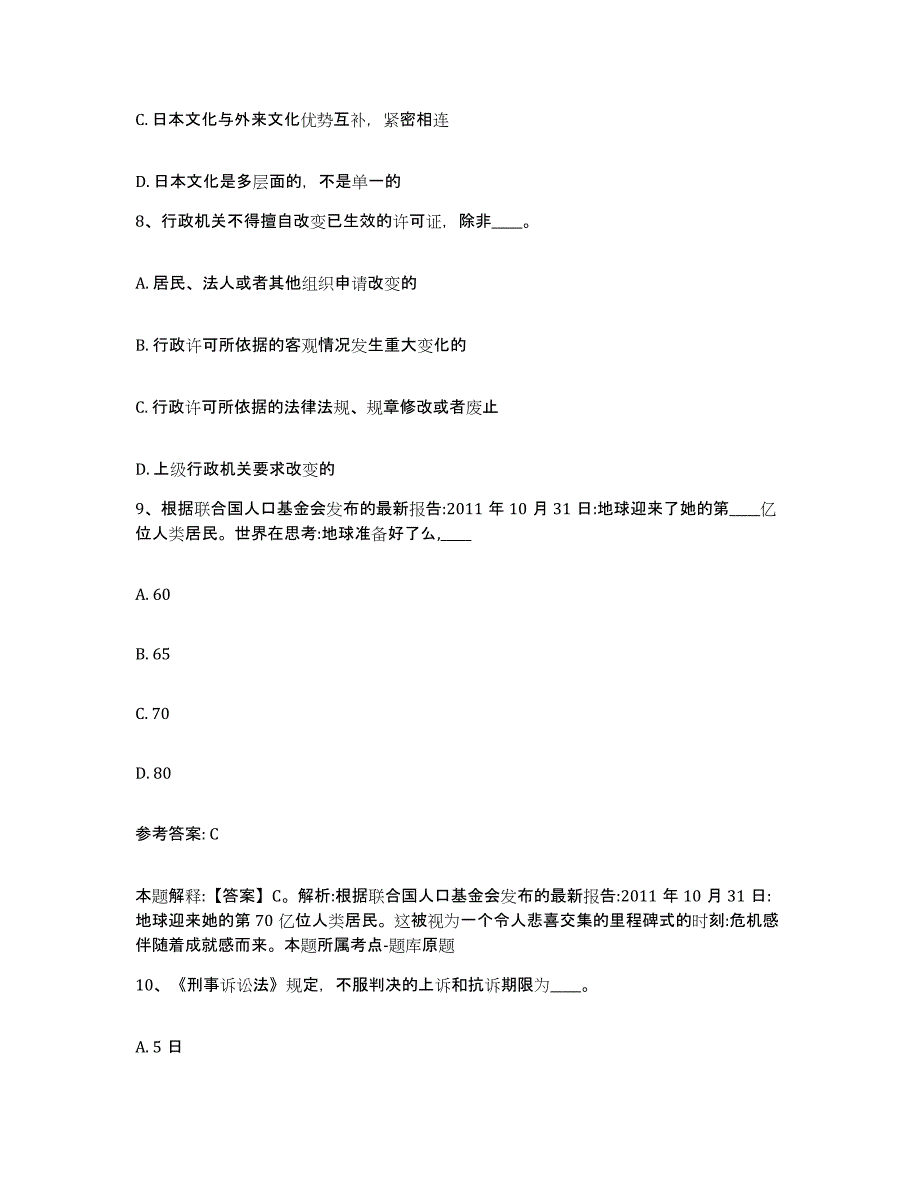 C. 日本文化与外来文化优势互补，紧密相连

D. 日本文化是多层面的，不是单一的

8、行政机关不得擅自改变已生效的许可证，除非____。

A. 居民、法人或者其他组织申请改变的

B. 行政许可所依据的客观情况发生重大变化的

C. 行政许可所依据的法律法规、规章修改或者废止

D. 上级行政机关要求改变的

9、根据联合国人口基金会发布的最新报告:2011 年 10 月 31 日:地球迎来了她的第____亿位人类居民。世界在思考:地球准备好了么,____

A. 60

B. 65

C. 70

D. 80

参考答案: C

本题解释:【答案】C。解析:根据联合国人口基金会发布的最新报告:2011 年 10 月 31 日:地球迎来她的第 70 亿位人类居民。这被视为一个令人悲喜交集的里程碑式的时刻:危机感伴随着成就感而来。本题所属考点-题库原题

10、《刑事诉讼法》规定，不服判决的上诉和抗诉期限为____。

A. 5 日